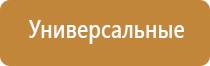 Универсальные